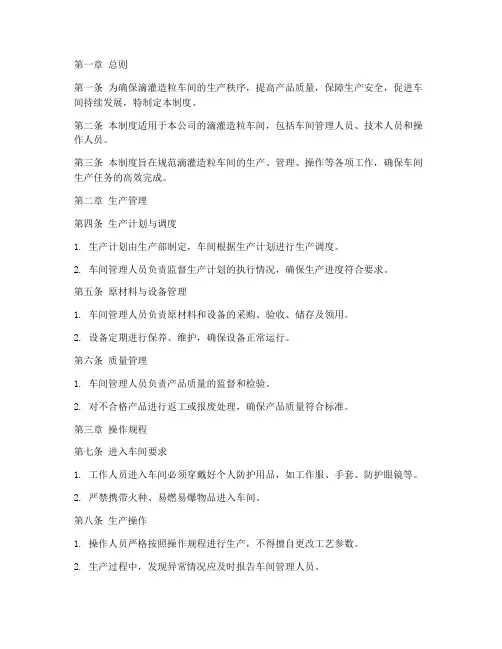 第一章 总则

第一条 为确保滴灌造粒车间的生产秩序，提高产品质量，保障生产安全，促进车间持续发展，特制定本制度。

第二条 本制度适用于本公司的滴灌造粒车间，包括车间管理人员、技术人员和操作人员。

第三条 本制度旨在规范滴灌造粒车间的生产、管理、操作等各项工作，确保车间生产任务的高效完成。

第二章 生产管理

第四条 生产计划与调度

1. 生产计划由生产部制定，车间根据生产计划进行生产调度。

2. 车间管理人员负责监督生产计划的执行情况，确保生产进度符合要求。

第五条 原材料与设备管理

1. 车间管理人员负责原材料和设备的采购、验收、储存及领用。

2. 设备定期进行保养、维护，确保设备正常运行。

第六条 质量管理

1. 车间管理人员负责产品质量的监督和检验。

2. 对不合格产品进行返工或报废处理，确保产品质量符合标准。

第三章 操作规程

第七条 进入车间要求

1. 工作人员进入车间必须穿戴好个人防护用品，如工作服、手套、防护眼镜等。

2. 严禁携带火种、易燃易爆物品进入车间。

第八条 生产操作

1. 操作人员严格按照操作规程进行生产，不得擅自更改工艺参数。

2. 生产过程中，发现异常情况应及时报告车间管理人员。